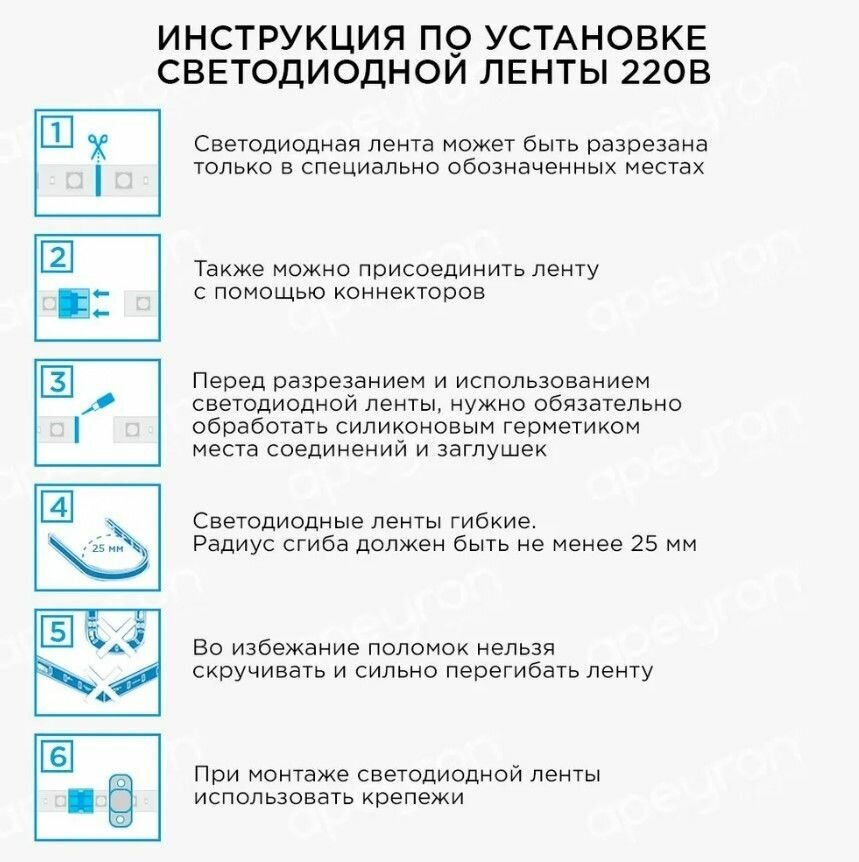 ИНСТРУКЦИЯ ПО УСТАНОВКЕ СВЕТОДИОДНОЙ ЛЕНТЫ 220В

1

Светодиодная лента может быть разрезана только в специально обозначенных местах

2

Также можно присоединить ленту с помощью коннекторов

3

Перед разрезанием и использованием светодиодной ленты, нужно обязательно обработать силиконовым герметиком места соединений и заглушек

4

25 мм

Светодиодные ленты гибкие. Радиус сгиба должен быть не менее 25 мм

5

Во избежание поломок нельзя скручивать и сильно перегибать ленту

6

При монтаже светодиодной ленты использовать крепежи

apeyron